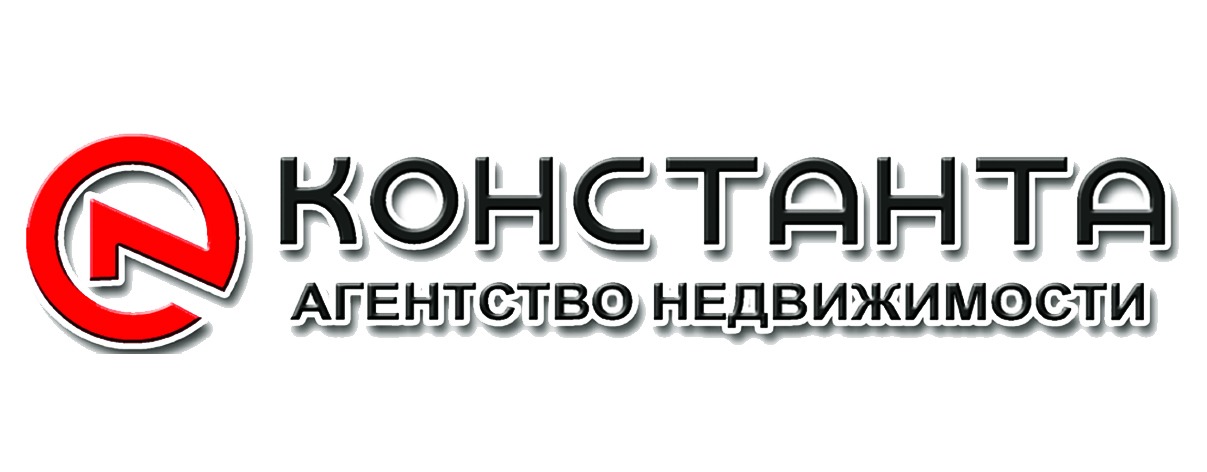 КОНСТАНТА
АГЕНТСТВО НЕДВИЖИМОСТИ